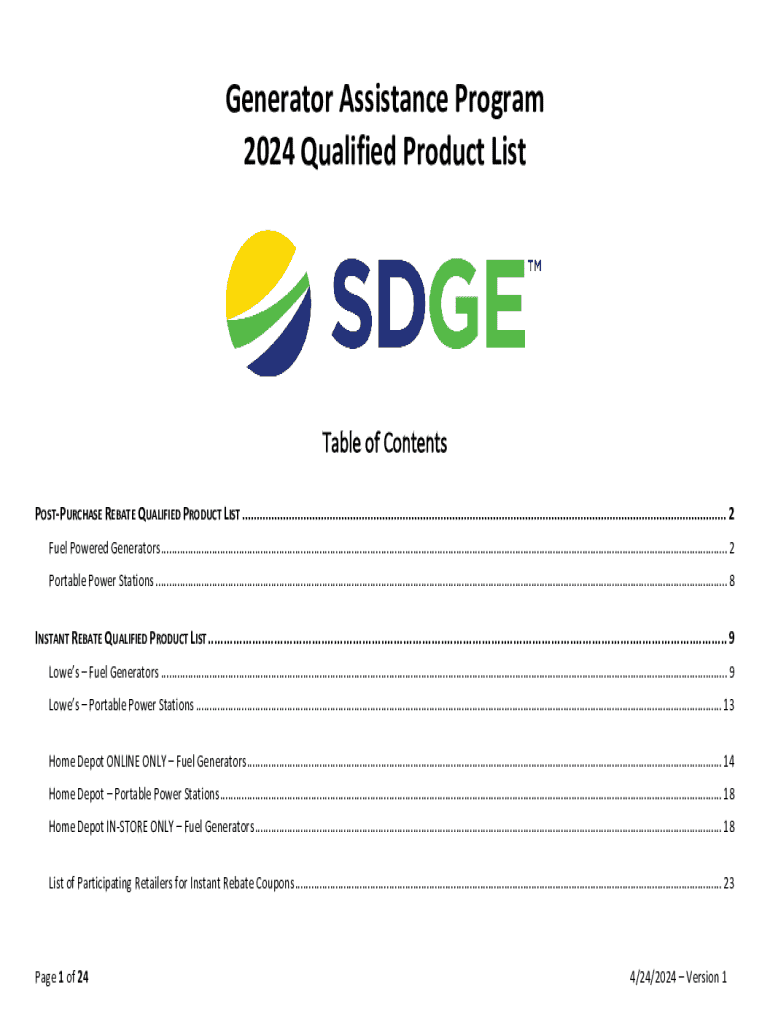 Generator Assistance Program
2024 Qualified Product List

SDGE™

Table of Contents

POST-PURCHASE REBATE QUALIFIED PRODUCT LIST 2

Fuel Powered Generators 2

Portable Power Stations 8

INSTANT REBATE QUALIFIED PRODUCT LIST 9

Lowe's – Fuel Generators 9

Lowe's – Portable Power Stations 13

Home Depot ONLINE ONLY – Fuel Generators 14

Home Depot – Portable Power Stations 18

Home Depot IN-STORE ONLY – Fuel Generators 18

List of Participating Retailers for Instant Rebate Coupons 23

Page 1 of 24

4/24/2024 – Version 1